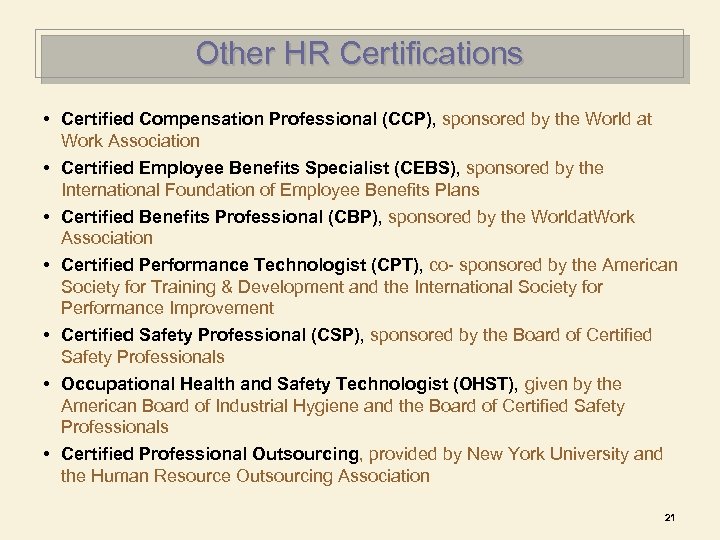 Other HR Certifications

• Certified Compensation Professional (CCP), sponsored by the World at Work Association
• Certified Employee Benefits Specialist (CEBS), sponsored by the International Foundation of Employee Benefits Plans
• Certified Benefits Professional (CBP), sponsored by the WorldatWork Association
• Certified Performance Technologist (CPT), co- sponsored by the American Society for Training & Development and the International Society for Performance Improvement
• Certified Safety Professional (CSP), sponsored by the Board of Certified Safety Professionals
• Occupational Health and Safety Technologist (OHST), given by the American Board of Industrial Hygiene and the Board of Certified Safety Professionals
• Certified Professional Outsourcing, provided by New York University and the Human Resource Outsourcing Association

21